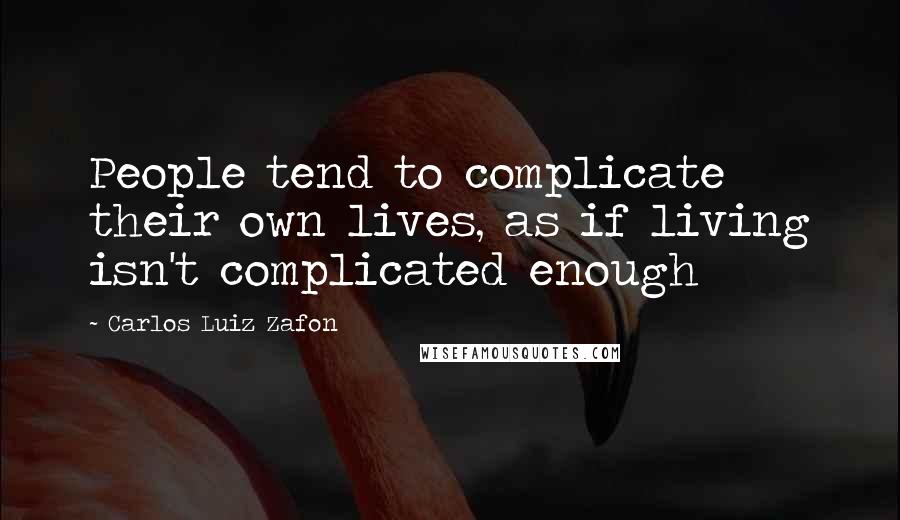 People tend to complicate their own lives, as if living isn't complicated enough

~ Carlos Luiz Zafon

WISEFAMOUSQUOTES.COM